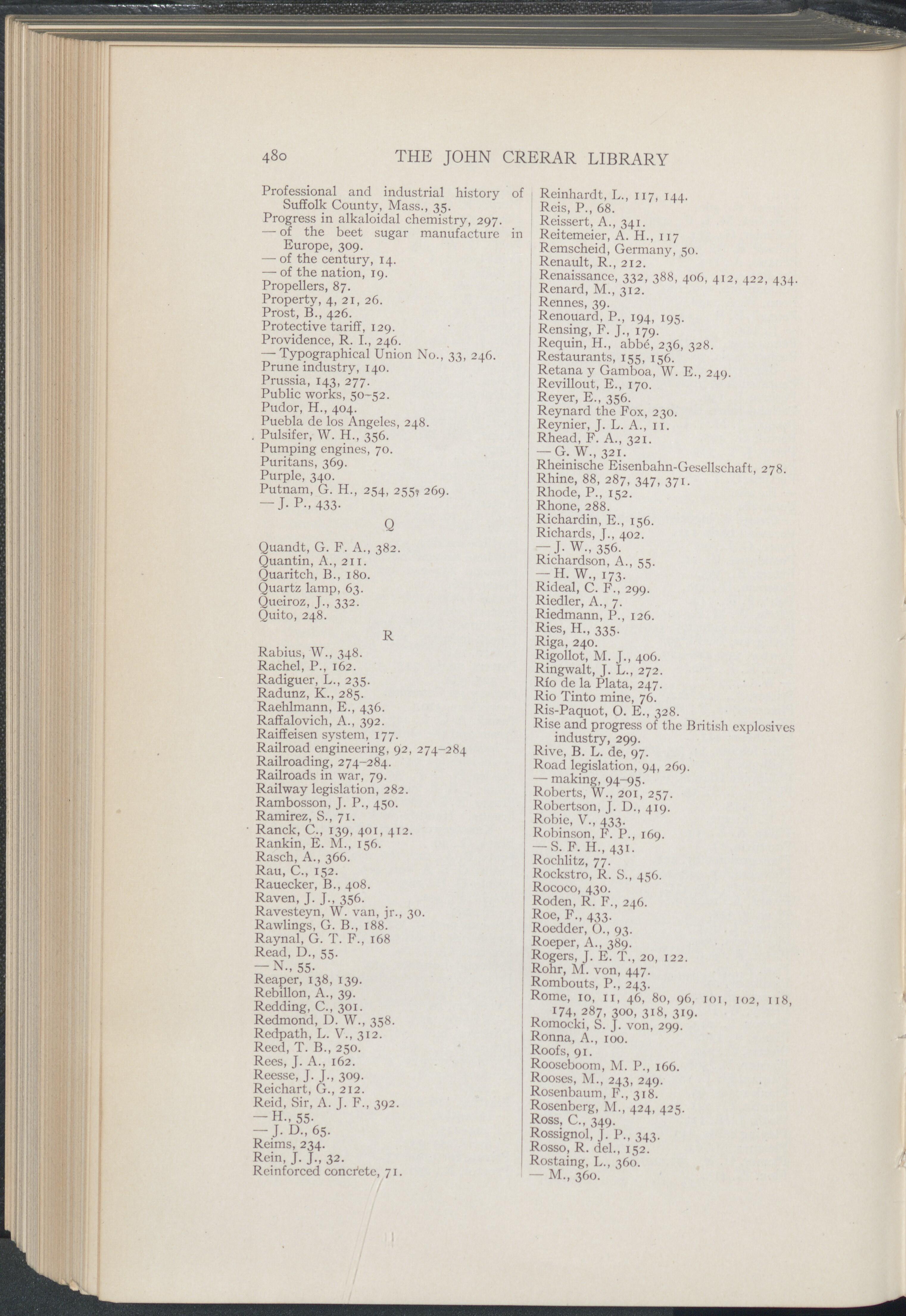 480 THE JOHN CRERAR LIBRARY

Professional and industrial history of Suffolk County, Mass., 35.
Progress in alkaloidal chemistry, 297.
— of the beet sugar manufacture in Europe, 309.
— of the century, 14.
— of the nation, 19.
Propellers, 87.
Property, 4, 21, 26.
Prost, B., 426.
Protective tariff, 129.
Providence, R. I., 246.
— Typographical Union No., 33, 246.
Prune industry, 140.
Prussia, 143, 277.
Public works, 50–52.
Pudor, H., 404.
Puebla de los Angeles, 248.
Pulsifer, W. H., 356.
Pumping engines, 70.
Puritans, 369.
Purple, 340.
Putnam, G. H., 254, 255, 269.
— J. P., 433.

Q

Quandt, G. F. A., 382.
Quantin, A., 211.
Quaritch, B., 180.
Quartz lamp, 63.
Queiroz, J., 332.
Quito, 248.

R

Rabius, W., 348.
Rachel, P., 162.
Radiguer, L., 235.
Radunz, K., 285.
Raehlmann, E., 436.
Raffalovich, A., 392.
Raiffeisen system, 177.
Railroad engineering, 92, 274–284
Railroading, 274–284.
Railroads in war, 79.
Railway legislation, 282.
Rambosson, J. P., 450.
Ramirez, S., 71.
Ranck, C., 139, 401, 412.
Rankin, E. M., 156.
Rasch, A., 366.
Rau, C., 152.
Rauecker, B., 408.
Raven, J. J., 356.
Ravesteyn, W. van, jr., 30.
Rawlings, G. B., 188.
Raynal, G. T. F., 168
Read, D., 55.
— N., 55.
Reaper, 138, 139.
Rebillon, A., 39.
Redding, C., 301.
Redmond, D. W., 358.
Redpath, L. V., 312.
Reed, T. B., 250.
Rees, J. A., 162.
Reesse, J. J., 309.
Reichart, G., 212.
Reid, Sir, A. J. F., 392.
— H., 55.
— J. D., 65.
Reims, 234.
Rein, J. J., 32.
Reinforced concrete, 71.

Reinhardt, L., 117, 144.
Reis, P., 68.
Reissert, A., 341.
Reitemeier, A. H., 117
Remscheid, Germany, 50.
Renault, R., 212.
Renaissance, 332, 388, 406, 412, 422, 434.
Renard, M., 312.
Rennes, 39.
Renouard, P., 194, 195.
Rensing, F. J., 179.
Requin, H., abbé, 236, 328.
Restaurants, 155, 156.
Retana y Gamboa, W. E., 249.
Revillout, E., 170.
Reyer, E., 356.
Reynard the Fox, 230.
Reynier, J. L. A., 11.
Rhead, F. A., 321.
— G. W., 321.
Rheinische Eisenbahn-Gesellschaft, 278.
Rhine, 88, 287, 347, 371.
Rhode, P., 152.
Rhone, 288.
Richardin, E., 156.
Richards, J., 402.
— J. W., 356.
Richardson, A., 55.
— H. W., 173.
Rideal, C. F., 299.
Riedler, A., 7.
Riedmann, P., 126.
Ries, H., 335.
Riga, 240.
Rigollot, M. J., 406.
Ringwalt, J. L., 272.
Río de la Plata, 247.
Rio Tinto mine, 76.
Ris-Paquot, O. E., 328.
Rise and progress of the British explosives industry, 299.
Rive, B. L. de, 97.
Road legislation, 94, 269.
— making, 94–95.
Roberts, W., 201, 257.
Robertson, J. D., 419.
Robie, V., 433.
Robinson, F. P., 169.
— S. F. H., 431.
Rochlitz, 77.
Rockstro, R. S., 456.
Rococo, 430.
Roden, R. F., 246.
Roe, F., 433.
Roedder, O., 93.
Roeper, A., 389.
Rogers, J. E. T., 20, 122.
Rohr, M. von, 447.
Rombouts, P., 243.
Rome, 10, 11, 46, 80, 96, 101, 102, 118, 174, 287, 300, 318, 319.
Romocki, S. J. von, 299.
Ronna, A., 100.
Roofs, 91.
Rooseboom, M. P., 166.
Rooses, M., 243, 249.
Rosenbaum, F., 318.
Rosenberg, M., 424, 425.
Ross, C., 349.
Rossignol, J. P., 343.
Rosso, R. del., 152.
Rostaing, L., 360.
— M., 360.